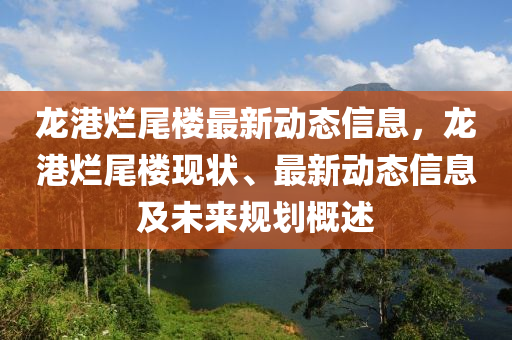 龙港烂尾楼最新动态信息，龙港烂尾楼现状、最新动态信息及未来规划概述